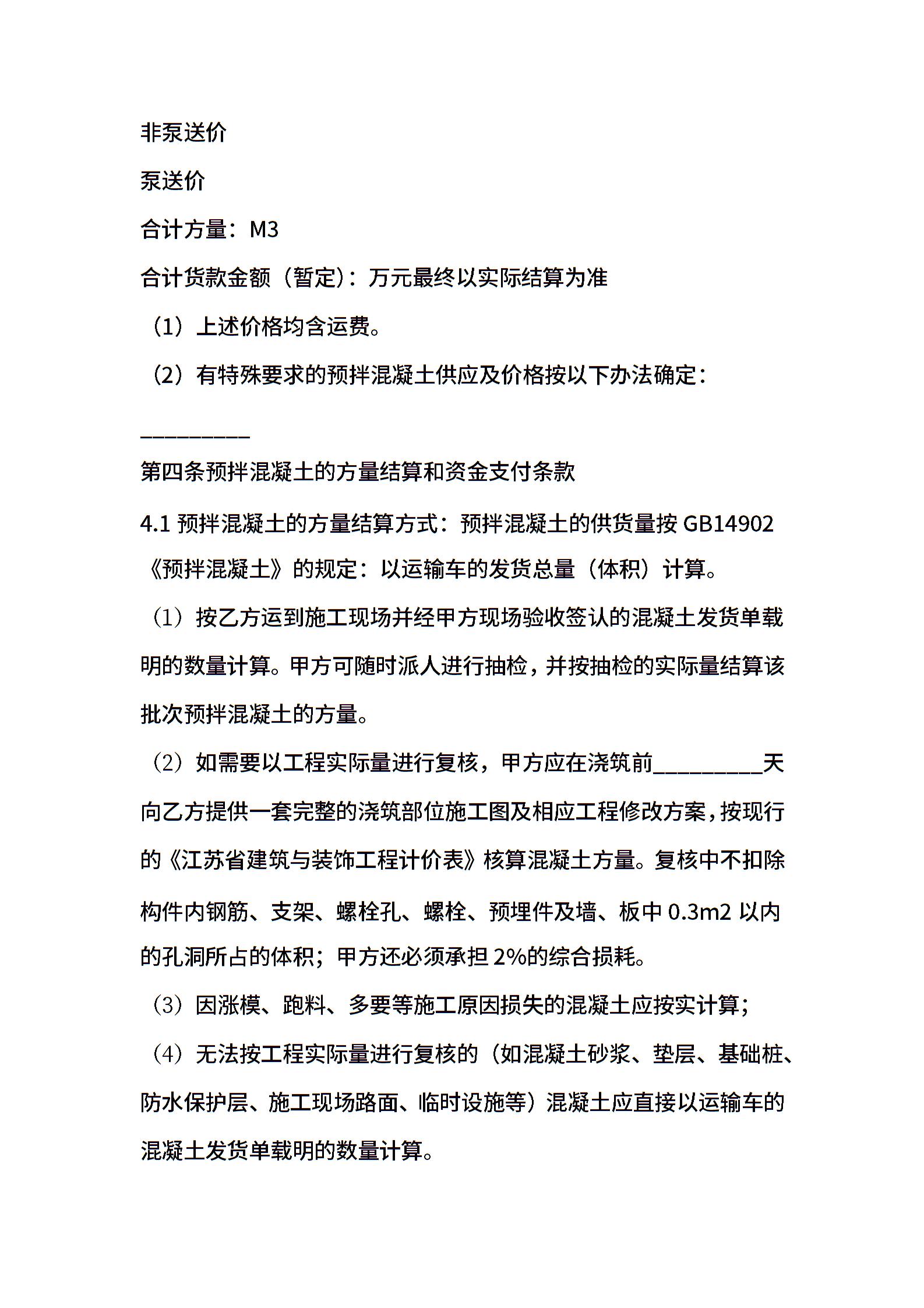 非泵送价

泵送价

合计方量：M3

合计货款金额（暂定）：万元最终以实际结算为准

（1）上述价格均含运费。

（2）有特殊要求的预拌混凝土供应及价格按以下办法确定：

__________

第四条预拌混凝土的方量结算和资金支付条款

4.1 预拌混凝土的方量结算方式：预拌混凝土的供货量按 GB14902《预拌混凝土》的规定：以运输车的发货总量（体积）计算。

（1）按乙方运到施工现场并经甲方现场验收签认的混凝土发货单载明的数量计算。甲方可随时派人进行抽检，并按抽检的实际量结算该批次预拌混凝土的方量。

（2）如需要以工程实际量进行复核，甲方应在浇筑前__________天向乙方提供一套完整的浇筑部位施工图及相应工程修改方案，按现行的《江苏省建筑与装饰工程计价表》核算混凝土方量。复核中不扣除构件内钢筋、支架、螺栓孔、螺栓、预埋件及墙、板中 0.3m2 以内的孔洞所占的体积；甲方还必须承担 2%的综合损耗。

（3）因涨模、跑料、多要等施工原因损失的混凝土应按实计算；

（4）无法按工程实际量进行复核的（如混凝土砂浆、垫层、基础桩、防水保护层、施工现场路面、临时设施等）混凝土应直接以运输车的混凝土发货单载明的数量计算。